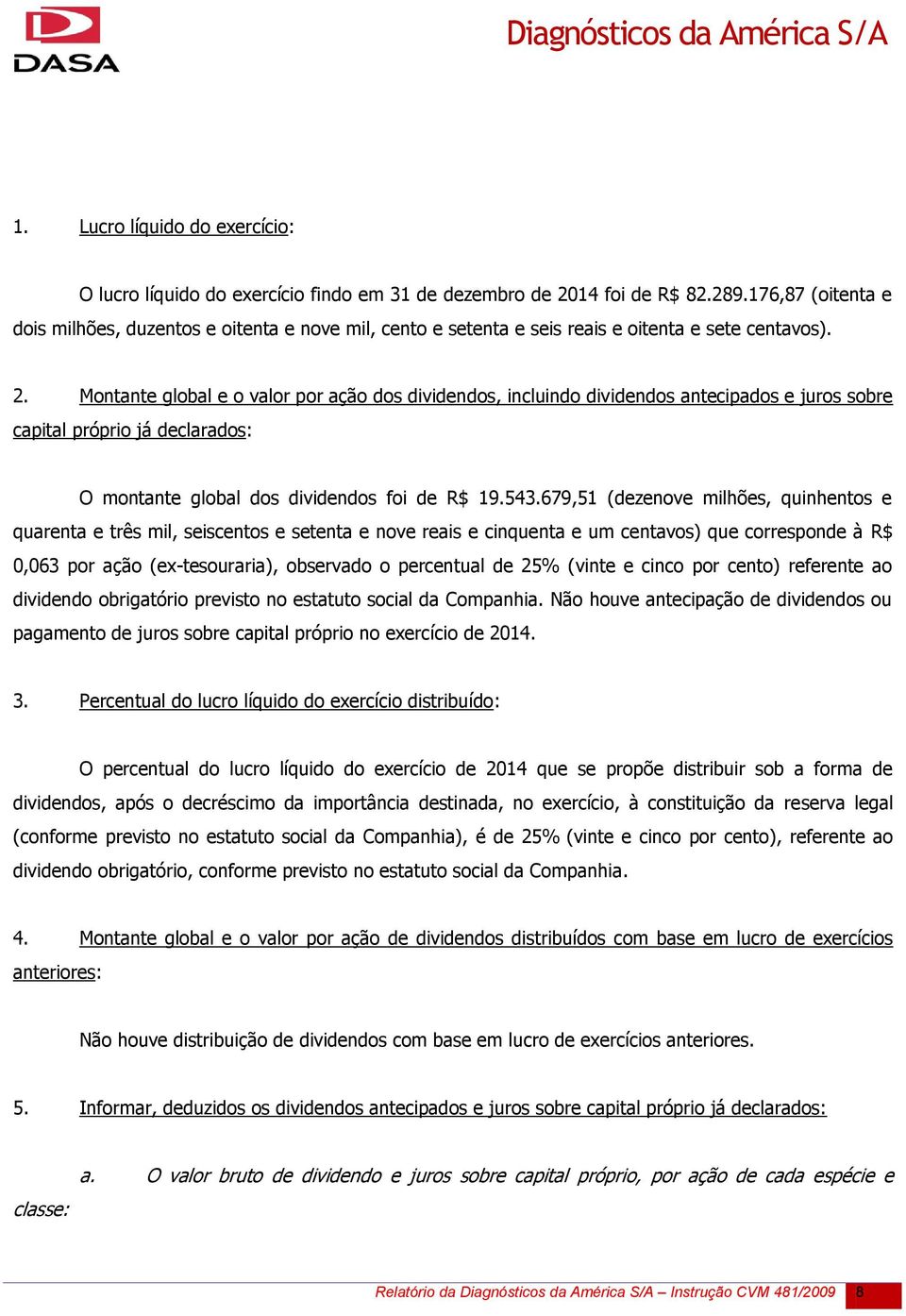 DASA

Diagnósticos da América S/A

1. Lucro líquido do exercício:

O lucro líquido do exercício findo em 31 de dezembro de 2014 foi de R$ 82.289.176,87 (oitenta e dois milhões, duzentos e oitenta e nove mil, cento e setenta e seis reais e oitenta e sete centavos).

2. Montante global e o valor por ação dos dividendos, incluindo dividendos antecipados e juros sobre capital próprio já declarados:

O montante global dos dividendos foi de R$ 19.543.679,51 (dezenove milhões, quinhentos e quarenta e três mil, seiscentos e setenta e nove reais e cinquenta e um centavos) que corresponde à R$ 0,063 por ação (ex-tesouraria), observado o percentual de 25% (vinte e cinco por cento) referente ao dividendo obrigatório previsto no estatuto social da Companhia. Não houve antecipação de dividendos ou pagamento de juros sobre capital próprio no exercício de 2014.

3. Percentual do lucro líquido do exercício distribuído:

O percentual do lucro líquido do exercício de 2014 que se propõe distribuir sob a forma de dividendos, após o decréscimo da importância destinada, no exercício, à constituição da reserva legal (conforme previsto no estatuto social da Companhia), é de 25% (vinte e cinco por cento), referente ao dividendo obrigatório, conforme previsto no estatuto social da Companhia.

4. Montante global e o valor por ação de dividendos distribuídos com base em lucro de exercícios anteriores:

Não houve distribuição de dividendos com base em lucro de exercícios anteriores.

5. Informar, deduzidos os dividendos antecipados e juros sobre capital próprio já declarados:

a. O valor bruto de dividendo e juros sobre capital próprio, por ação de cada espécie e classe:

Relatório da Diagnósticos da América S/A – Instrução CVM 481/2009 8